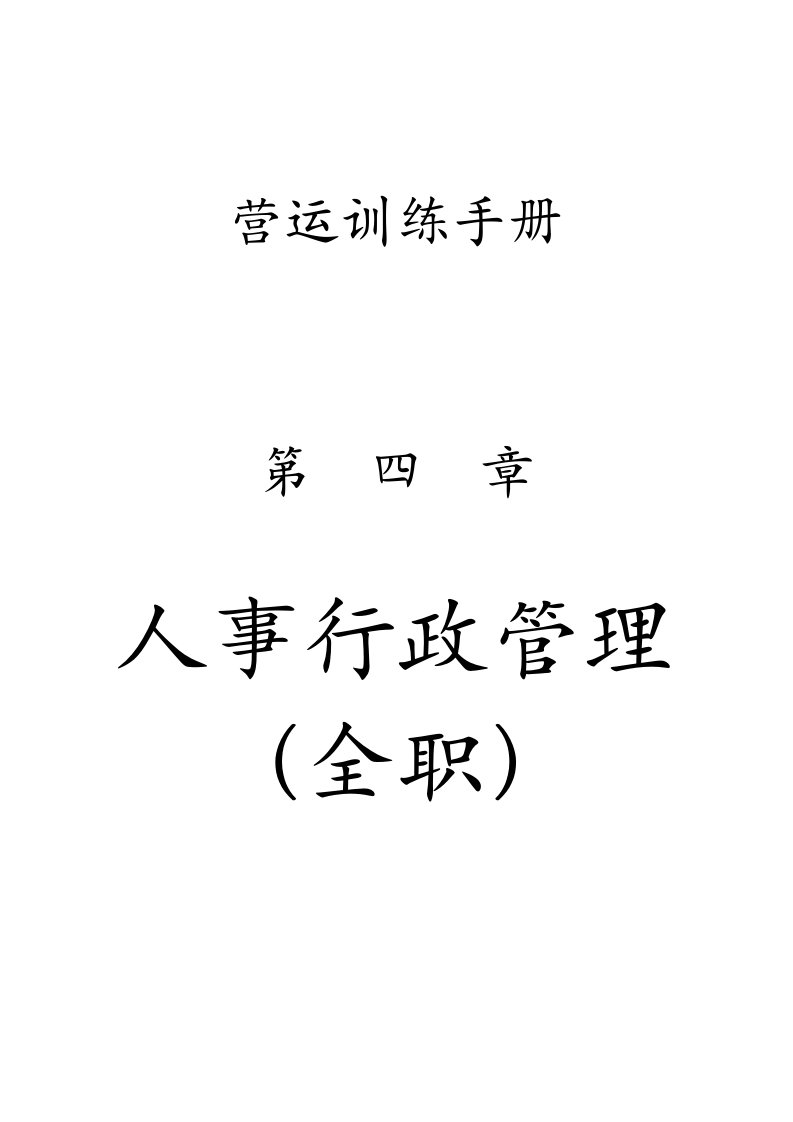 营运训练手册

第 四 章

人事行政管理
(全职)